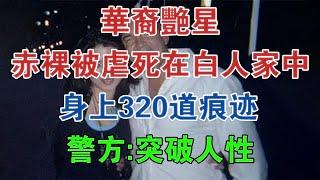 華裔艷星
赤裸被虐死在白人家中
身上320道痕迹
警方:突破人性